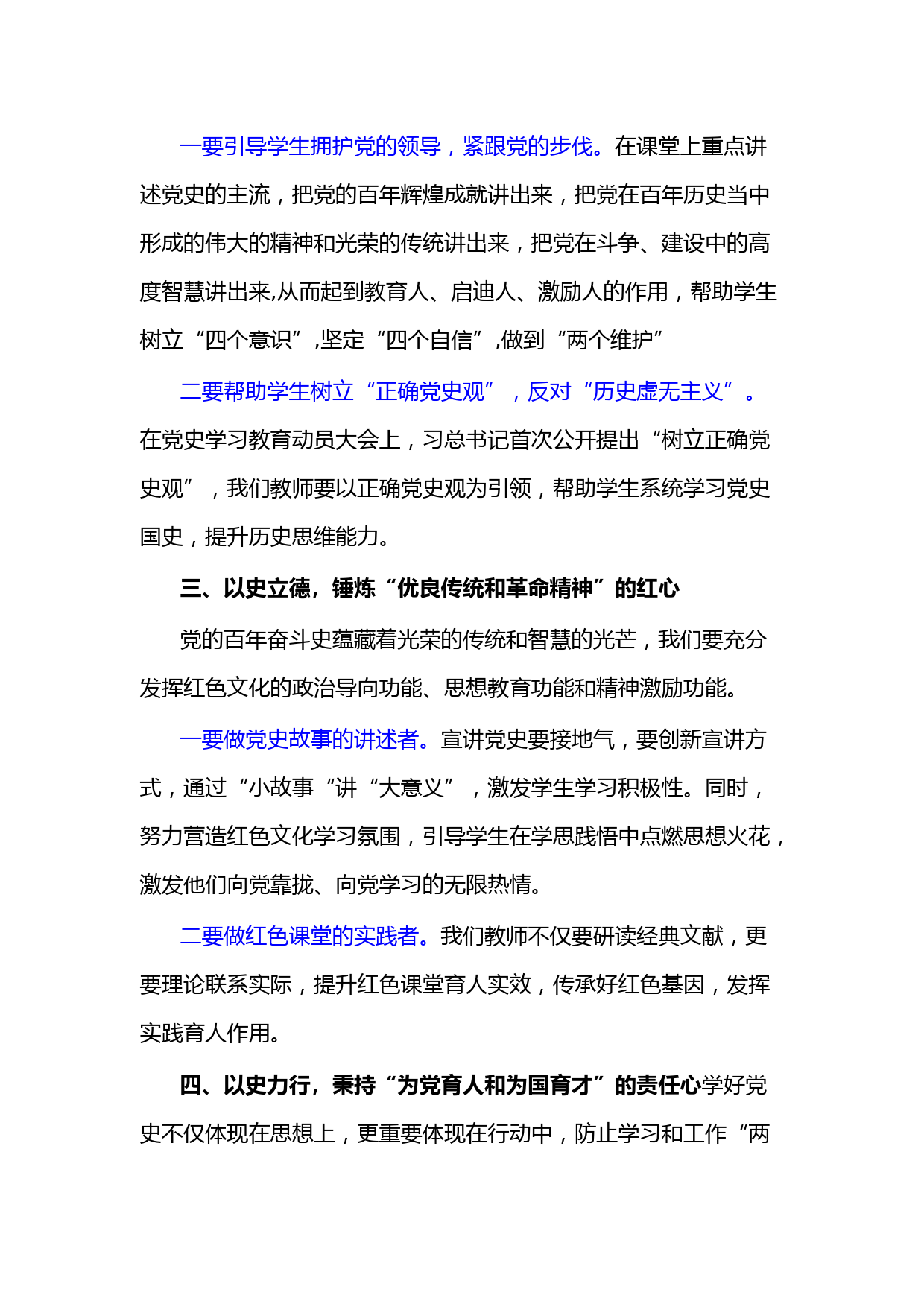 一要引导学生拥护党的领导，紧跟党的步伐。在课堂上重点讲述党史的主流，把党的百年辉煌成就讲出来，把党在百年历史当中形成的伟大的精神和光荣的传统讲出来，把党在斗争、建设中的高度智慧讲出来,从而起到教育人、启迪人、激励人的作用，帮助学生树立“四个意识”,坚定“四个自信”,做到“两个维护”

二要帮助学生树立“正确党史观”，反对“历史虚无主义”。在党史学习教育动员大会上，习总书记首次公开提出“树立正确党史观”，我们教师要以正确党史观为引领，帮助学生系统学习党史国史，提升历史思维能力。

三、以史立德，锤炼“优良传统和革命精神”的红心

党的百年奋斗史蕴藏着光荣的传统和智慧的光芒，我们要充分发挥红色文化的政治导向功能、思想教育功能和精神激励功能。

一要做党史故事的讲述者。宣讲党史要接地气，要创新宣讲方式，通过“小故事“讲“大意义”，激发学生学习积极性。同时，努力营造红色文化学习氛围，引导学生在学思践悟中点燃思想火花，激发他们向党靠拢、向党学习的无限热情。

二要做红色课堂的实践者。我们教师不仅要研读经典文献，更要理论联系实际，提升红色课堂育人实效，传承好红色基因，发挥实践育人作用。

四、以史力行，秉持“为党育人和为国育才”的责任心学好党史不仅体现在思想上，更重要体现在行动中，防止学习和工作“两